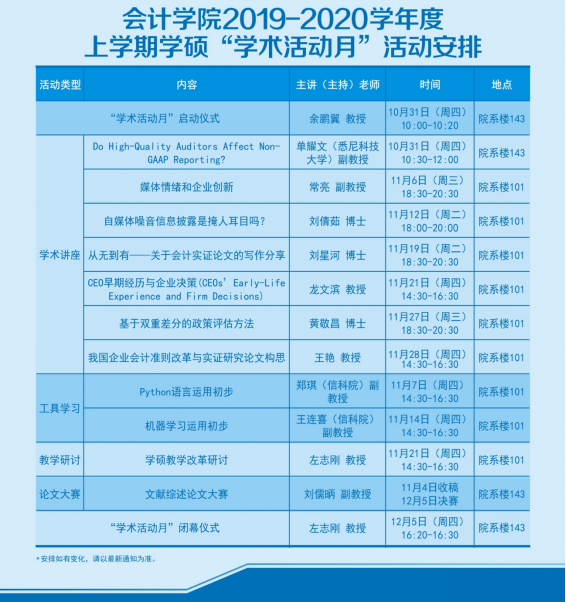 会计学院2019-2020学年度
上学期学硕“学术活动月”活动安排

| 活动类型 | 内容 | 主讲（主持）老师 | 时间 | 地点 |
|---|---|---|---|---|
| “学术活动月”启动仪式 | | 余鹏翼 教授 | 10月31日（周四）10:00-10:20 | 院系楼143 |
| 学术讲座 | Do High-Quality Auditors Affect Non-GAAP Reporting? | 单耀文（悉尼科技大学）副教授 | 10月31日（周四）10:30-12:00 | 院系楼143 |
| | 媒体情绪和企业创新 | 常亮 副教授 | 11月6日（周三）18:30-20:30 | 院系楼101 |
| | 自媒体噪音信息披露是掩人耳目吗？ | 刘倩茹 博士 | 11月12日（周二）18:00-20:00 | 院系楼101 |
| | 从无到有——关于会计实证论文的写作分享 | 刘星河 博士 | 11月19日（周二）18:30-20:30 | 院系楼101 |
| | CEO早期经历与企业决策(CEOs' Early-Life Experience and Firm Decisions) | 龙文滨 教授 | 11月21日（周四）14:30-16:30 | 院系楼101 |
| | 基于双重差分的政策评估方法 | 黄敬昌 博士 | 11月27日（周三）18:30-20:30 | 院系楼101 |
| | 我国企业会计准则改革与实证研究论文构思 | 王艳 教授 | 11月28日（周四）14:30-16:30 | 院系楼101 |
| 工具学习 | Python语言运用初步 | 郑琪（信科院）副教授 | 11月7日（周四）14:30-16:30 | 院系楼101 |
| | 机器学习运用初步 | 王连喜（信科院）副教授 | 11月14日（周四）14:30-16:30 | 院系楼101 |
| 教学研讨 | 学硕教学改革研讨 | 左志刚 教授 | 11月21日（周四）14:30-16:30 | 院系楼101 |
| 论文大赛 | 文献综述论文大赛 | 刘儒昞 副教授 | 11月4日收稿 12月5日决赛 | 院系楼143 |
| “学术活动月”闭幕仪式 | | 左志刚 教授 | 12月5日（周四）16:20-16:30 | 院系楼143 |

*安排如有变化，请以最新通知为准。